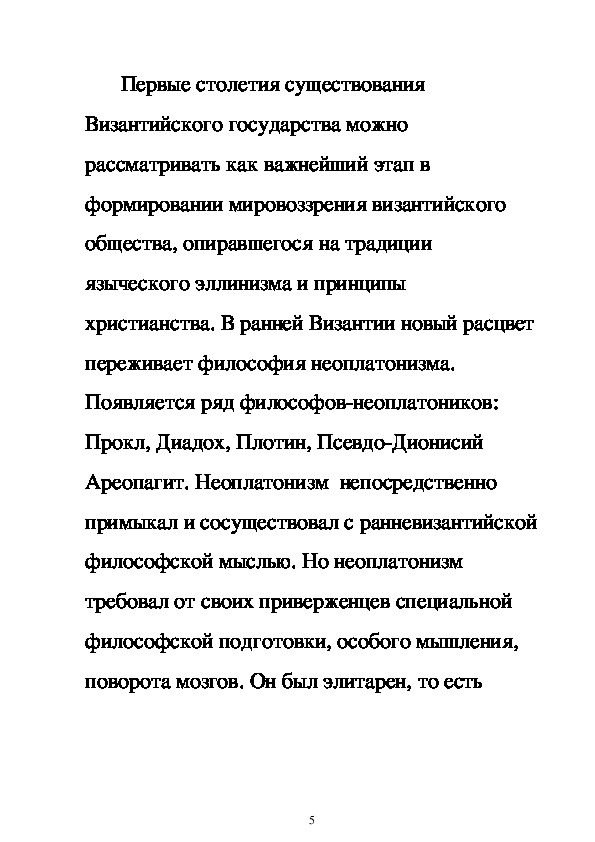 Первые столетия существования Византийского государства можно рассматривать как важнейший этап в формировании мировоззрения византийского общества, опиравшегося на традиции языческого эллинизма и принципы христианства. В ранней Византии новый расцвет переживает философия неоплатонизма. Появляется ряд философов-неоплатоников: Прокл, Диадох, Плотин, Псевдо-Дионисий Ареопагит. Неоплатонизм непосредственно примыкал и сосуществовал с ранневизантийской философской мыслью. Но неоплатонизм требовал от своих приверженцев специальной философской подготовки, особого мышления, поворота мозгов. Он был элитарен, то есть

5